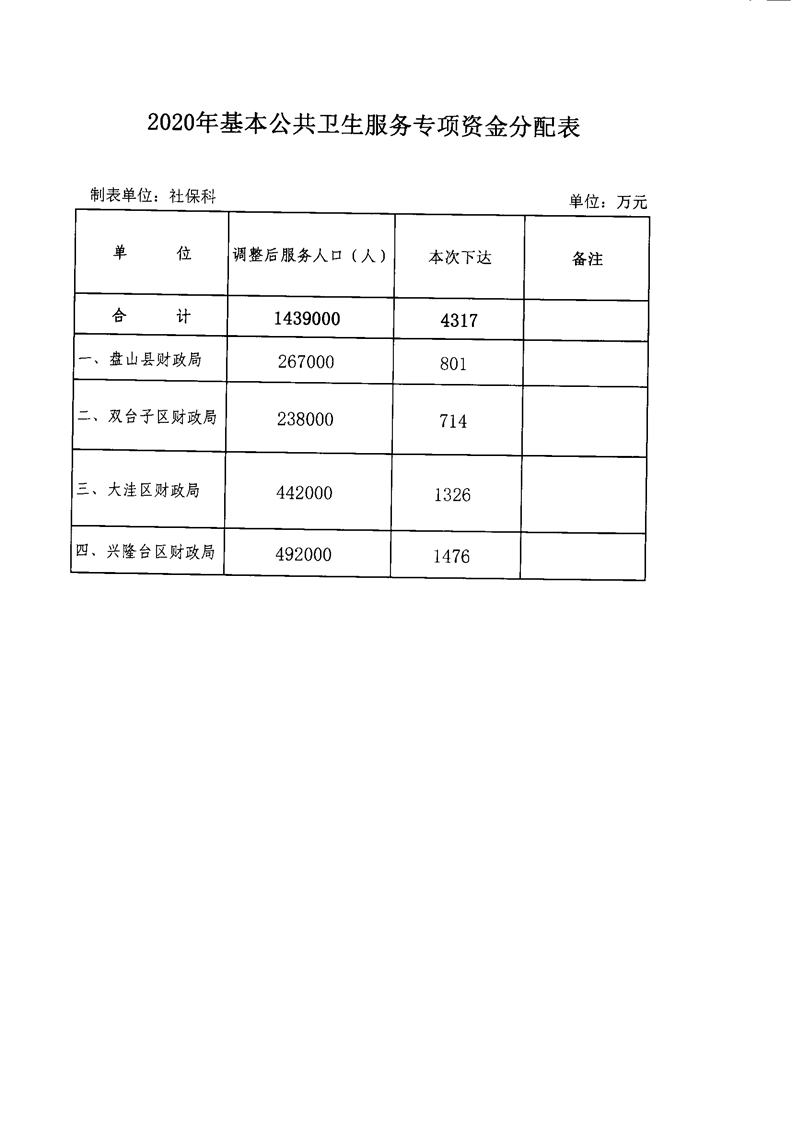 2020年基本公共卫生服务专项资金分配表

制表单位：社保科

单位：万元

| 单　　位 | 调整后服务人口（人） | 本次下达 | 备注 |
|---|---|---|---|
| 合　　计 | 1439000 | 4317 | |
| 一、盘山县财政局 | 267000 | 801 | |
| 二、双台子区财政局 | 238000 | 714 | |
| 三、大洼区财政局 | 442000 | 1326 | |
| 四、兴隆台区财政局 | 492000 | 1476 | |